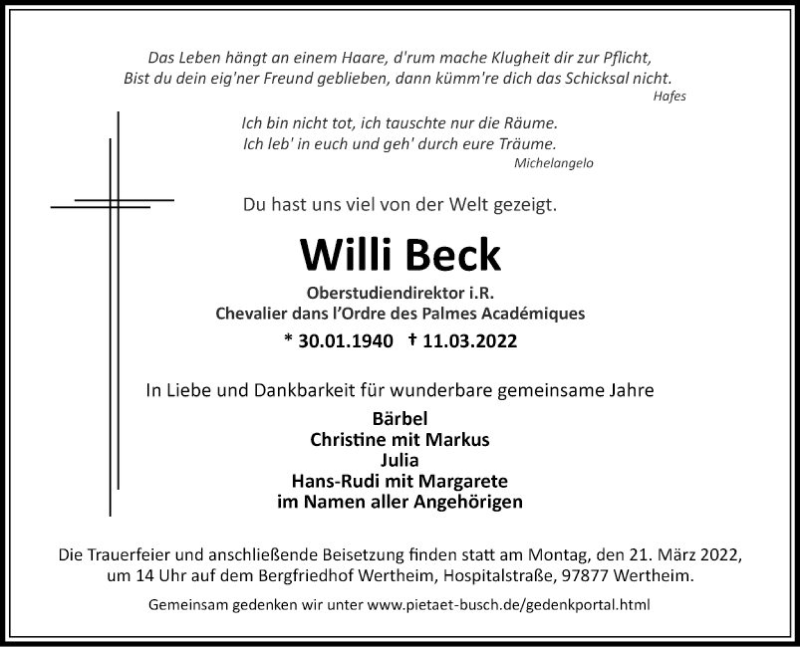 Das Leben hängt an einem Haare, d'rum mache Klugheit dir zur Pflicht,
Bist du dein eig'ner Freund geblieben, dann kümm're dich das Schicksal nicht.
Hafes

Ich bin nicht tot, ich tauschte nur die Räume.
Ich leb' in euch und geh' durch eure Träume.
Michelangelo

Du hast uns viel von der Welt gezeigt.

Willi Beck

Oberstudiendirektor i.R.
Chevalier dans l'Ordre des Palmes Académiques

* 30.01.1940 † 11.03.2022

In Liebe und Dankbarkeit für wunderbare gemeinsame Jahre

Bärbel
Christine mit Markus
Julia
Hans-Rudi mit Margarete
im Namen aller Angehörigen

Die Trauerfeier und anschließende Beisetzung finden statt am Montag, den 21. März 2022, um 14 Uhr auf dem Bergfriedhof Wertheim, Hospitalstraße, 97877 Wertheim.

Gemeinsam gedenken wir unter www.pietaet-busch.de/gedenkportal.html